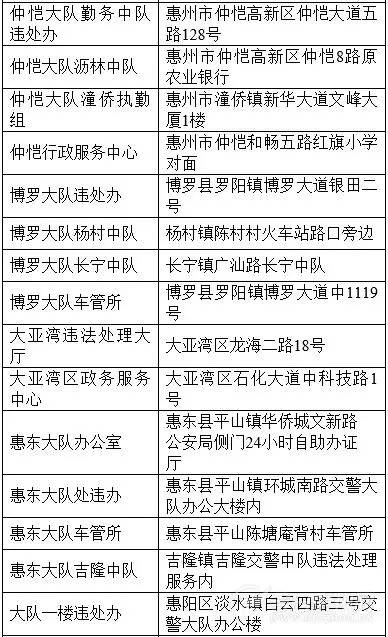 | | |
|---|---|
| 仲恺大队勤务中队违处办 | 惠州市仲恺高新区仲恺大道五路128号 |
| 仲恺大队沥林中队 | 惠州市仲恺高新区仲恺8路原农业银行 |
| 仲恺大队潼侨执勤组 | 惠州市潼侨镇新华大道文峰大厦1楼 |
| 仲恺行政服务中心 | 惠州市仲恺和畅五路红旗小学对面 |
| 博罗大队违处办 | 博罗县罗阳镇博罗大道银田二号 |
| 博罗大队杨村中队 | 杨村镇陈村村火车站路口旁边 |
| 博罗大队长宁中队 | 长宁镇广汕路长宁中队 |
| 博罗大队车管所 | 博罗县罗阳镇博罗大道中1119号 |
| 大亚湾违法处理大厅 | 大亚湾区龙海二路18号 |
| 大亚湾区政务服务中心 | 大亚湾区石化大道中科技路1号 |
| 惠东大队办公室 | 惠东县平山镇华侨城文新路公安局侧门24小时自助办证厅 |
| 惠东大队处违办 | 惠东县平山镇环城南路交警大队办公大楼内 |
| 惠东大队车管所 | 惠东县平山陈塘庵背村车管所 |
| 惠东大队吉隆中队 | 吉隆镇吉隆交警中队违法处理服务内 |
| 大队一楼违处办 | 惠阳区淡水镇白云四路三号交警大队办公楼 |